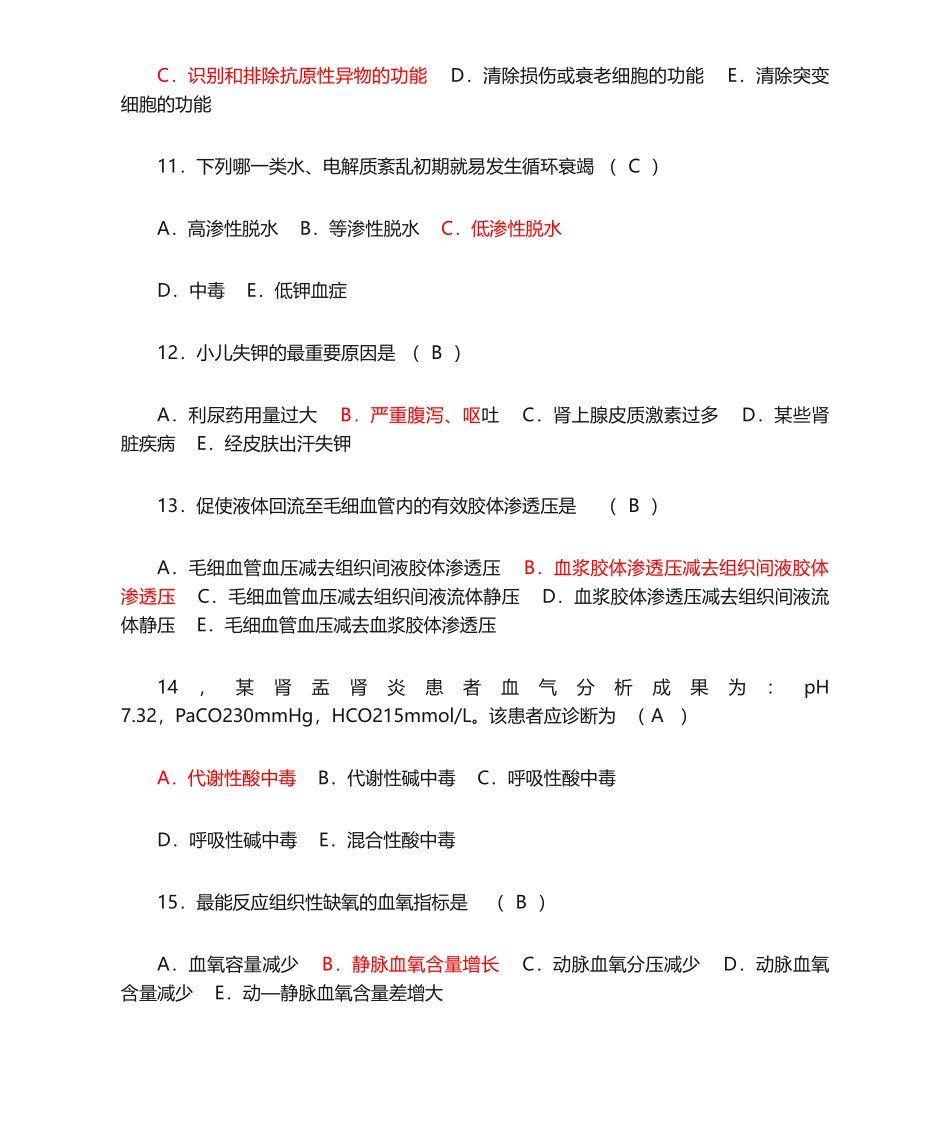 C．识别和排除抗原性异物的功能　D．清除损伤或衰老细胞的功能　E．清除突变细胞的功能

11．下列哪一类水、电解质紊乱初期就易发生循环衰竭 （ C ）

A．高渗性脱水　B．等渗性脱水　C．低渗性脱水

D．中毒　E．低钾血症

12．小儿失钾的最重要原因是 （ B ）

A．利尿药用量过大　B．严重腹泻、呕吐　C．肾上腺皮质激素过多　D．某些肾脏疾病　E．经皮肤出汗失钾

13．促使液体回流至毛细血管内的有效胶体渗透压是　（ B ）

A．毛细血管血压减去组织间液胶体渗透压　B．血浆胶体渗透压减去组织间液胶体渗透压　C．毛细血管血压减去组织间液流体静压　D．血浆胶体渗透压减去组织间液流体静压　E．毛细血管血压减去血浆胶体渗透压

14，某肾盂肾炎患者血气分析成果为：pH 7.32，PaCO230mmHg，HCO215mmol/L。该患者应诊断为 （ A ）

A．代谢性酸中毒　B．代谢性碱中毒　C．呼吸性酸中毒

D．呼吸性碱中毒　E．混合性酸中毒

15．最能反应组织性缺氧的血氧指标是　（ B ）

A．血氧容量减少　B．静脉血氧含量增长　C．动脉血氧分压减少　D．动脉血氧含量减少　E．动—静脉血氧含量差增大